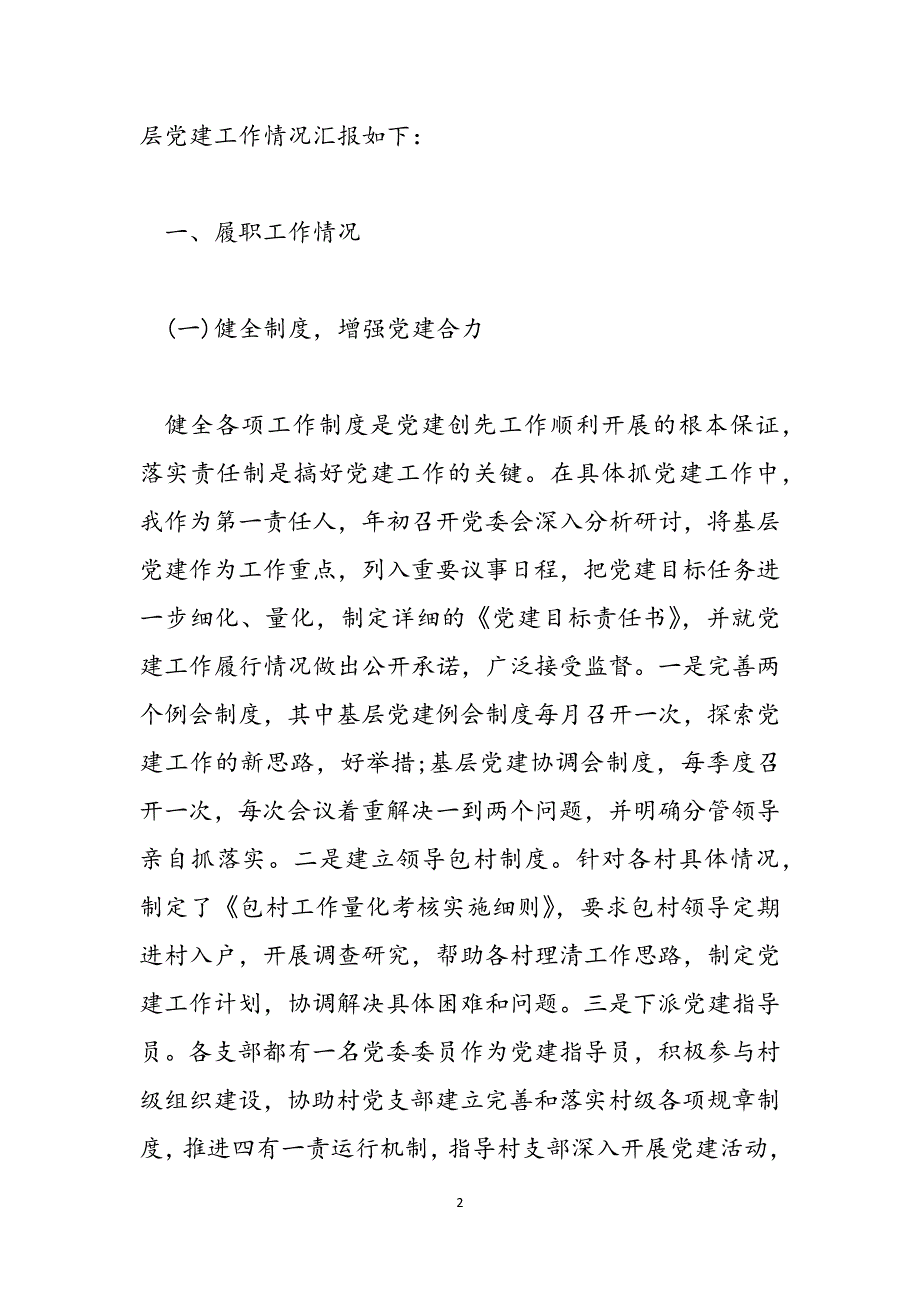 层党建工作情况汇报如下：

一、履职工作情况

(一)健全制度，增强党建合力

健全各项工作制度是党建创先工作顺利开展的根本保证，落实责任制是搞好党建工作的关键。在具体抓党建工作中，我作为第一责任人，年初召开党委会深入分析研讨，将基层党建作为工作重点，列入重要议事日程，把党建目标任务进一步细化、量化，制定详细的《党建目标责任书》，并就党建工作履行情况做出公开承诺，广泛接受监督。一是完善两个例会制度，其中基层党建例会制度每月召开一次，探索党建工作的新思路，好举措;基层党建协调会制度，每季度召开一次，每次会议着重解决一到两个问题，并明确分管领导亲自抓落实。二是建立领导包村制度。针对各村具体情况，制定了《包村工作量化考核实施细则》，要求包村领导定期进村入户，开展调查研究，帮助各村理清工作思路，制定党建工作计划，协调解决具体困难和问题。三是下派党建指导员。各支部都有一名党委委员作为党建指导员，积极参与村级组织建设，协助村党支部建立完善和落实村级各项规章制度，推进四有一责运行机制，指导村支部深入开展党建活动，

2